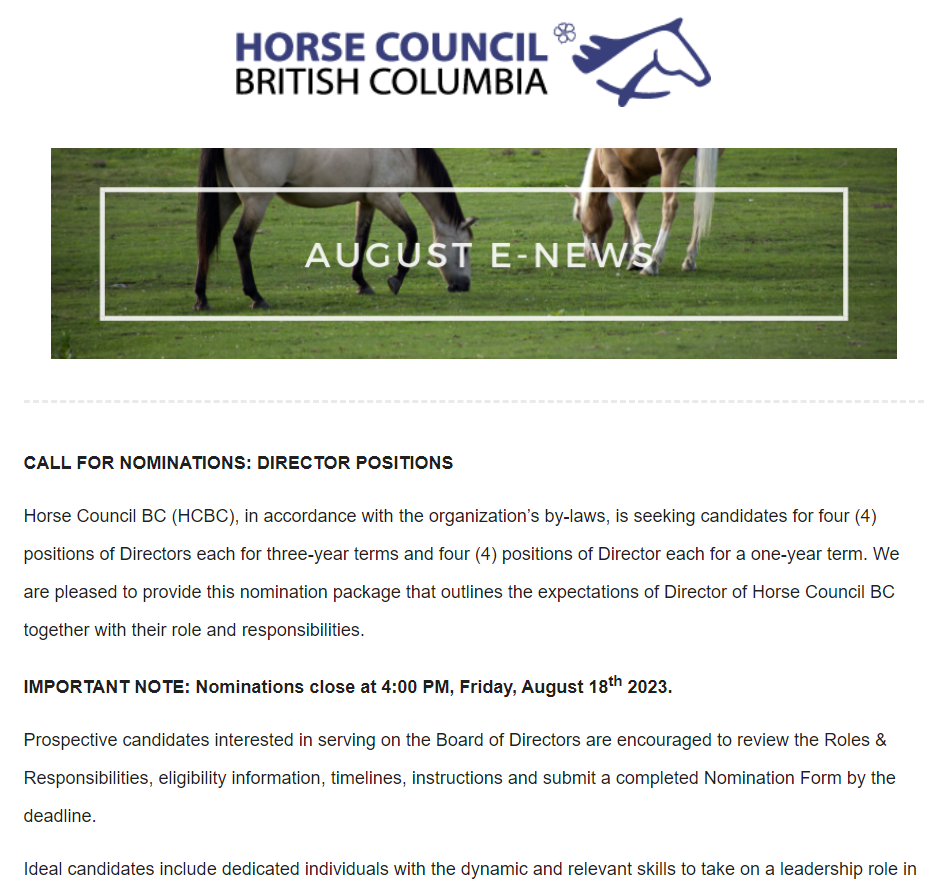 HORSE COUNCIL
BRITISH COLUMBIA

AUGUST E-NEWS

CALL FOR NOMINATIONS: DIRECTOR POSITIONS

Horse Council BC (HCBC), in accordance with the organization's by-laws, is seeking candidates for four (4) positions of Directors each for three-year terms and four (4) positions of Director each for a one-year term. We are pleased to provide this nomination package that outlines the expectations of Director of Horse Council BC together with their role and responsibilities.

IMPORTANT NOTE: Nominations close at 4:00 PM, Friday, August 18$^{th}$ 2023.

Prospective candidates interested in serving on the Board of Directors are encouraged to review the Roles & Responsibilities, eligibility information, timelines, instructions and submit a completed Nomination Form by the deadline.

Ideal candidates include dedicated individuals with the dynamic and relevant skills to take on a leadership role in